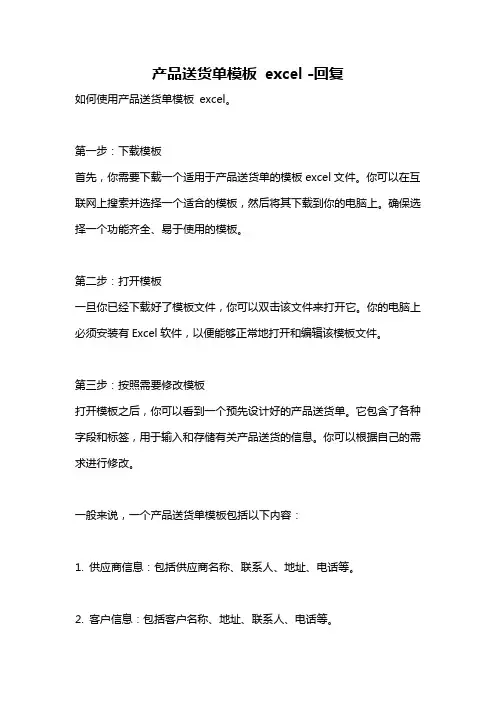 产品送货单模板 excel -回复

如何使用产品送货单模板 excel。

第一步：下载模板
首先，你需要下载一个适用于产品送货单的模板 excel 文件。你可以在互联网上搜索并选择一个适合的模板，然后将其下载到你的电脑上。确保选择一个功能齐全、易于使用的模板。

第二步：打开模板
一旦你已经下载好了模板文件，你可以双击该文件来打开它。你的电脑上必须安装有 Excel 软件，以便能够正常地打开和编辑该模板文件。

第三步：按照需要修改模板
打开模板之后，你可以看到一个预先设计好的产品送货单。它包含了各种字段和标签，用于输入和存储有关产品送货的信息。你可以根据自己的需求进行修改。

一般来说，一个产品送货单模板包括以下内容：

1. 供应商信息：包括供应商名称、联系人、地址、电话等。

2. 客户信息：包括客户名称、地址、联系人、电话等。